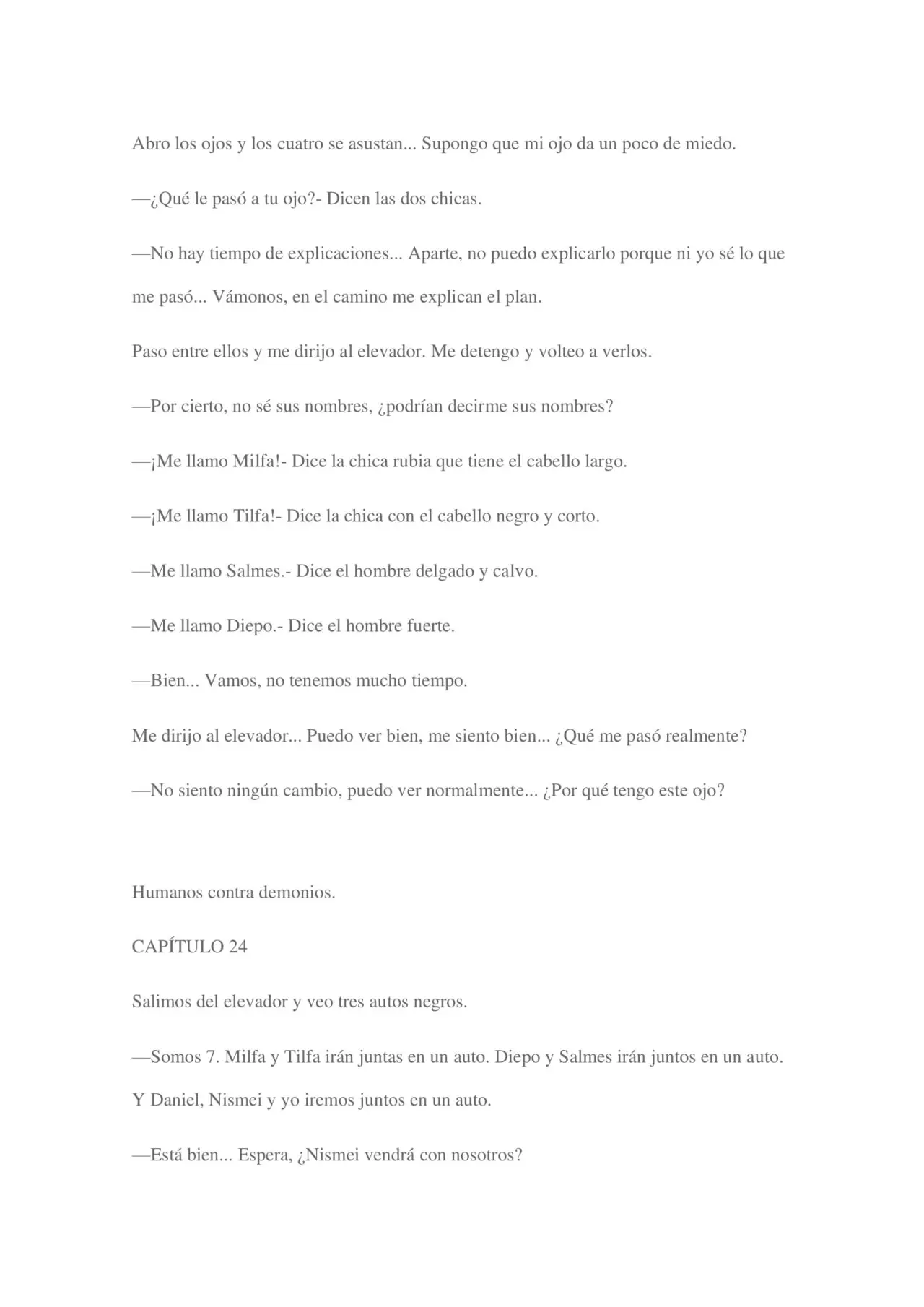 Abro los ojos y los cuatro se asustan... Supongo que mi ojo da un poco de miedo.

—¿Qué le pasó a tu ojo?- Dicen las dos chicas.

—No hay tiempo de explicaciones... Aparte, no puedo explicarlo porque ni yo sé lo que me pasó... Vámonos, en el camino me explican el plan.

Paso entre ellos y me dirijo al elevador. Me detengo y volteo a verlos.

—Por cierto, no sé sus nombres, ¿podrían decirme sus nombres?

—¡Me llamo Milfa!- Dice la chica rubia que tiene el cabello largo.

—¡Me llamo Tilfa!- Dice la chica con el cabello negro y corto.

—Me llamo Salmes.- Dice el hombre delgado y calvo.

—Me llamo Diepo.- Dice el hombre fuerte.

—Bien... Vamos, no tenemos mucho tiempo.

Me dirijo al elevador... Puedo ver bien, me siento bien... ¿Qué me pasó realmente?

—No siento ningún cambio, puedo ver normalmente... ¿Por qué tengo este ojo?

Humanos contra demonios.

CAPÍTULO 24

Salimos del elevador y veo tres autos negros.

—Somos 7. Milfa y Tilfa irán juntas en un auto. Diepo y Salmes irán juntos en un auto. Y Daniel, Nismei y yo iremos juntos en un auto.

—Está bien... Espera, ¿Nismei vendrá con nosotros?